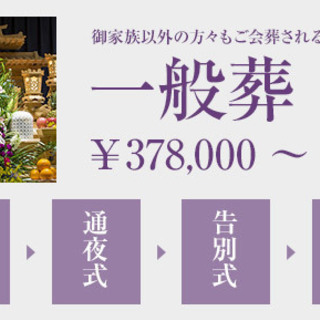 御家族以外の方々もご会葬される

一般葬

￥378,000 ～

通夜式

告別式